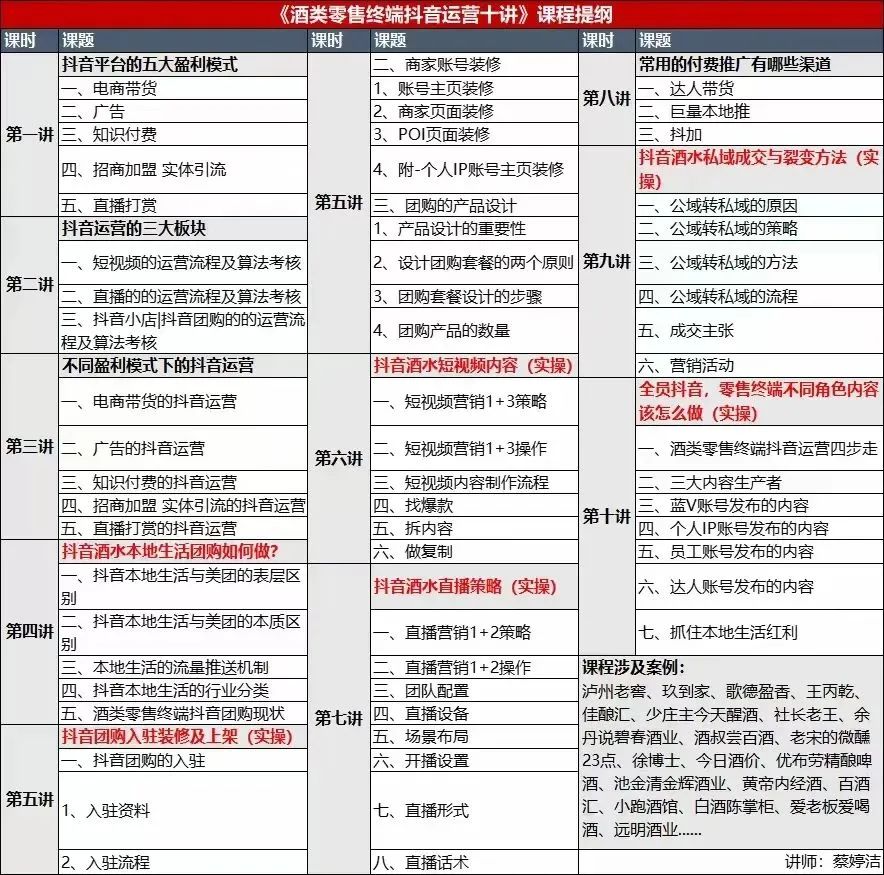 《酒类零售终端抖音运营十讲》课程提纲

| 课时 | 课题 |
|---|---|
| 第一讲 | 抖音平台的五大盈利模式 |
| | 一、电商带货 |
| | 二、广告 |
| | 三、知识付费 |
| | 四、招商加盟 实体引流 |
| | 五、直播打赏 |
| 第二讲 | 抖音运营的三大板块 |
| | 一、短视频的运营流程及算法考核 |
| | 二、直播的的运营流程及算法考核 |
| | 三、抖音小店\|抖音团购的的运营流程及算法考核 |
| 第三讲 | 不同盈利模式下的抖音运营 |
| | 一、电商带货的抖音运营 |
| | 二、广告的抖音运营 |
| | 三、知识付费的抖音运营 |
| | 四、招商加盟 实体引流的抖音运营 |
| | 五、直播打赏的抖音运营 |
| 第四讲 | 抖音酒水本地生活团购如何做? |
| | 一、抖音本地生活与美团的表层区别 |
| | 二、抖音本地生活与美团的本质区别 |
| | 三、本地生活的流量推送机制 |
| | 四、抖音本地生活的行业分类 |
| | 五、酒类零售终端抖音团购现状 |
| 第五讲 | 抖音团购入驻装修及上架(实操) |
| | 一、抖音团购的入驻 |
| | 1、入驻资料 |
| | 2、入驻流程 |

| 课时 | 课题 |
|---|---|
| 第五讲 | 二、商家账号装修 |
| | 1、账号主页装修 |
| | 2、商家页面装修 |
| | 3、POI页面装修 |
| | 4、附-个人IP账号主页装修 |
| | 三、团购的产品设计 |
| | 1、产品设计的重要性 |
| | 2、设计团购套餐的两个原则 |
| | 3、团购套餐设计的步骤 |
| | 4、团购产品的数量 |
| 第六讲 | 抖音酒水短视频内容(实操) |
| | 一、短视频营销1+3策略 |
| | 二、短视频营销1+3操作 |
| | 三、短视频内容制作流程 |
| | 四、找爆款 |
| | 五、拆内容 |
| | 六、做复制 |
| 第七讲 | 抖音酒水直播策略(实操) |
| | 一、直播营销1+2策略 |
| | 二、直播营销1+2操作 |
| | 三、团队配置 |
| | 四、直播设备 |
| | 五、场景布局 |
| | 六、开播设置 |
| | 七、直播形式 |
| | 八、直播话术 |

| 课时 | 课题 |
|---|---|
| 第八讲 | 常用的付费推广有哪些渠道 |
| | 一、达人带货 |
| | 二、巨量本地推 |
| | 三、抖加 |
| 第九讲 | 抖音酒水私域成交与裂变方法(实操) |
| | 一、公域转私域的原因 |
| | 二、公域转私域的策略 |
| | 三、公域转私域的方法 |
| | 四、公域转私域的流程 |
| | 五、成交主张 |
| | 六、营销活动 |
| 第十讲 | 全员抖音,零售终端不同角色内容该怎么做(实操) |
| | 一、酒类零售终端抖音运营四步走 |
| | 二、三大内容生产者 |
| | 三、蓝V账号发布的内容 |
| | 四、个人IP账号发布的内容 |
| | 五、员工账号发布的内容 |
| | 六、达人账号发布的内容 |
| | 七、抓住本地生活红利 |

课程涉及案例:
泸州老窖、玖到家、歌德盈香、王丙乾、佳酿汇、少庄主今天醒酒、社长老王、余丹说碧春酒业、酒叔尝百酒、老宋的微醺23点、徐博士、今日酒价、优布劳精酿啤酒、池金清金辉酒业、黄帝内经酒、百酒汇、小跑酒馆、白酒陈掌柜、爱老板爱喝酒、远明酒业......

讲师:蔡婷洁